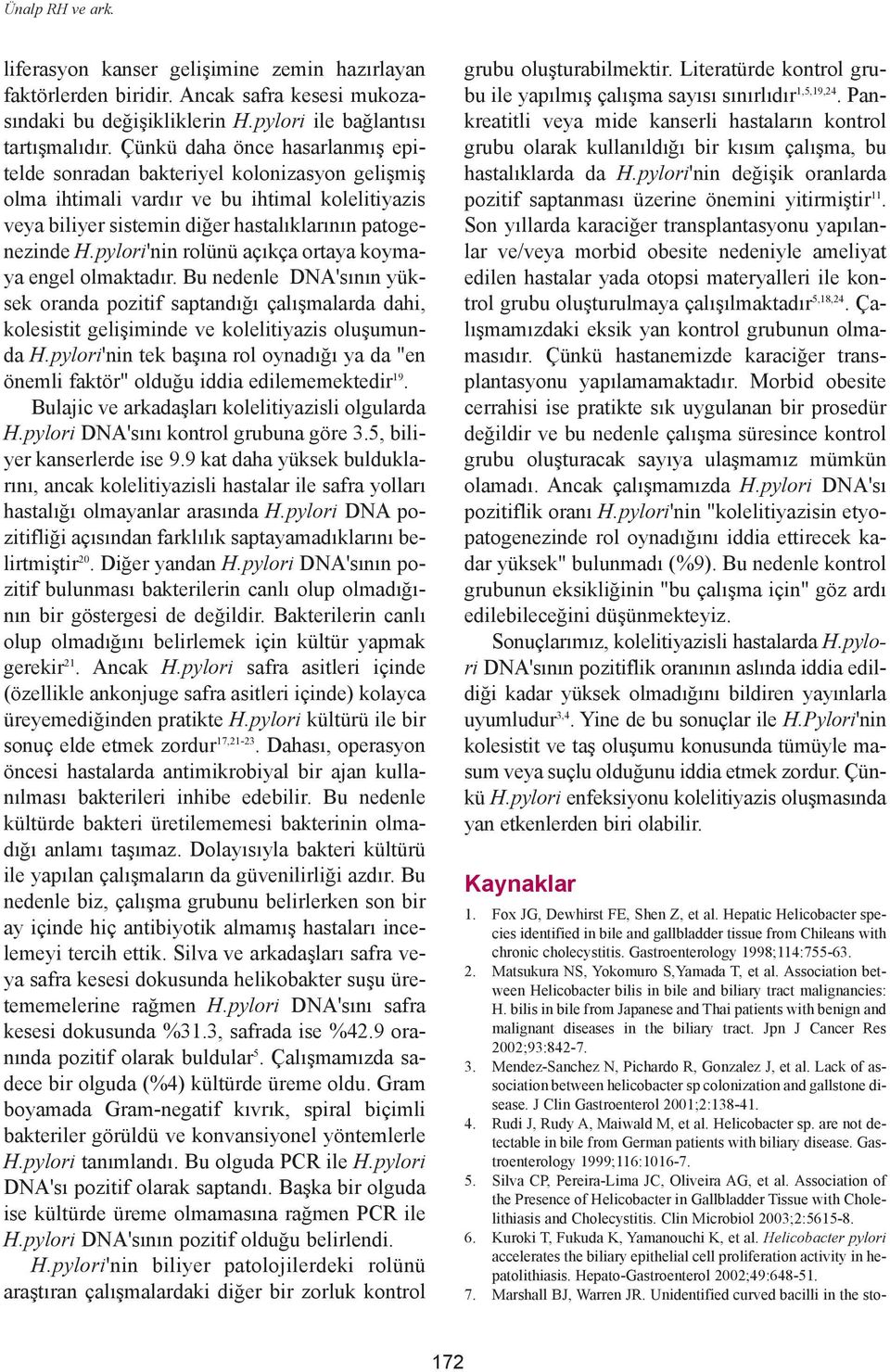 Ünalp RH ve ark.

liferasyon kanser gelişimine zemin hazırlayan faktörlerden biridir. Ancak safra kesesi mukozasındaki bu değişikliklerin H.pylori ile bağlantısı tartışmalıdır. Çünkü daha önce hasarlanmış epitelde sonradan bakteriyel kolonizasyon gelişmiş olma ihtimali vardır ve bu ihtimal kolelitiyazis veya biliyer sistemin diğer hastalıklarının patogenezinde H.pylori'nin rolünü açıkça ortaya koymaya engel olmaktadır. Bu nedenle DNA'sının yüksek oranda pozitif saptandığı çalışmalarda dahi, kolesistit gelişiminde ve kolelitiyazis oluşumunda H.pylori'nin tek başına rol oynadığı ya da "en önemli faktör" olduğu iddia edilememektedir$^{19}$.

Bulajic ve arkadaşları kolelitiyazisli olgularda H.pylori DNA'sını kontrol grubuna göre 3.5, biliyer kanserlerde ise 9.9 kat daha yüksek bulduklarını, ancak kolelitiyazisli hastalar ile safra yolları hastalığı olmayanlar arasında H.pylori DNA pozitifliği açısından farklılık saptayamadıklarını belirtmiştir$^{20}$. Diğer yandan H.pylori DNA'sının pozitif bulunması bakterilerin canlı olup olmadığının bir göstergesi de değildir. Bakterilerin canlı olup olmadığını belirlemek için kültür yapmak gerekir$^{21}$. Ancak H.pylori safra asitleri içinde (özellikle ankonjuge safra asitleri içinde) kolayca üreyemediğinden pratikte H.pylori kültürü ile bir sonuç elde etmek zordur$^{17,21-23}$. Dahası, operasyon öncesi hastalarda antimikrobiyal bir ajan kullanılması bakterileri inhibe edebilir. Bu nedenle kültürde bakteri üretilememesi bakterinin olmadığı anlamı taşımaz. Dolayısıyla bakteri kültürü ile yapılan çalışmaların da güvenilirliği azdır. Bu nedenle biz, çalışma grubunu belirlerken son bir ay içinde hiç antibiyotik almamış hastaları incelemeyi tercih ettik. Silva ve arkadaşları safra veya safra kesesi dokusunda helikobakter suşu üretememelerine rağmen H.pylori DNA'sını safra kesesi dokusunda %31.3, safrada ise %42.9 oranında pozitif olarak buldular$^{5}$. Çalışmamızda sadece bir olguda (%4) kültürde üreme oldu. Gram boyamada Gram-negatif kıvrık, spiral biçimli bakteriler görüldü ve konvansiyonel yöntemlerle H.pylori tanımlandı. Bu olguda PCR ile H.pylori DNA'sı pozitif olarak saptandı. Başka bir olguda ise kültürde üreme olmamasına rağmen PCR ile H.pylori DNA'sının pozitif olduğu belirlendi.

H.pylori'nin biliyer patolojilerdeki rolünü araştıran çalışmalardaki diğer bir zorluk kontrol grubu oluşturabilmektir. Literatürde kontrol grubu ile yapılmış çalışma sayısı sınırlıdır$^{1,5,19,24}$. Pankreatitli veya mide kanserli hastaların kontrol grubu olarak kullanıldığı bir kısım çalışma, bu hastalıklarda da H.pylori'nin değişik oranlarda pozitif saptanması üzerine önemini yitirmiştir$^{11}$. Son yıllarda karaciğer transplantasyonu yapılanlar ve/veya morbid obesite nedeniyle ameliyat edilen hastalar yada otopsi materyalleri ile kontrol grubu oluşturulmaya çalışılmaktadır$^{5,18,24}$. Çalışmamızdaki eksik yan kontrol grubunun olmamasıdır. Çünkü hastanemizde karaciğer transplantasyonu yapılamamaktadır. Morbid obesite cerrahisi ise pratikte sık uygulanan bir prosedür değildir ve bu nedenle çalışma süresince kontrol grubu oluşturacak sayıya ulaşmamız mümkün olamadı. Ancak çalışmamızda H.pylori DNA'sı pozitiflik oranı H.pylori'nin "kolelitiyazisin etyopatogenezinde rol oynadığını iddia ettirecek kadar yüksek" bulunmadı (%9). Bu nedenle kontrol grubunun eksikliğinin "bu çalışma için" göz ardı edilebileceğini düşünmekteyiz.

Sonuçlarımız, kolelitiyazisli hastalarda H.pylori DNA'sının pozitiflik oranının aslında iddia edildiği kadar yüksek olmadığını bildiren yayınlarla uyumludur$^{3,4}$. Yine de bu sonuçlar ile H.Pylori'nin kolesistit ve taş oluşumu konusunda tümüyle masum veya suçlu olduğunu iddia etmek zordur. Çünkü H.pylori enfeksiyonu kolelitiyazis oluşmasında yan etkenlerden biri olabilir.

Kaynaklar

1. Fox JG, Dewhirst FE, Shen Z, et al. Hepatic Helicobacter species identified in bile and gallbladder tissue from Chileans with chronic cholecystitis. Gastroenterology 1998;114:755-63.
2. Matsukura NS, Yokomuro S,Yamada T, et al. Association between Helicobacter bilis in bile and biliary tract malignancies: H. bilis in bile from Japanese and Thai patients with benign and malignant diseases in the biliary tract. Jpn J Cancer Res 2002;93:842-7.
3. Mendez-Sanchez N, Pichardo R, Gonzalez J, et al. Lack of association between helicobacter sp colonization and gallstone disease. J Clin Gastroenterol 2001;2:138-41.
4. Rudi J, Rudy A, Maiwald M, et al. Helicobacter sp. are not detectable in bile from German patients with biliary disease. Gastroenterology 1999;116:1016-7.
5. Silva CP, Pereira-Lima JC, Oliveira AG, et al. Association of the Presence of Helicobacter in Gallbladder Tissue with Cholelithiasis and Cholecystitis. Clin Microbiol 2003;2:5615-8.
6. Kuroki T, Fukuda K, Yamanouchi K, et al. Helicobacter pylori accelerates the biliary epithelial cell proliferation activity in hepatolithiasis. Hepato-Gastroenterol 2002;49:648-51.
7. Marshall BJ, Warren JR. Unidentified curved bacilli in the sto-

172